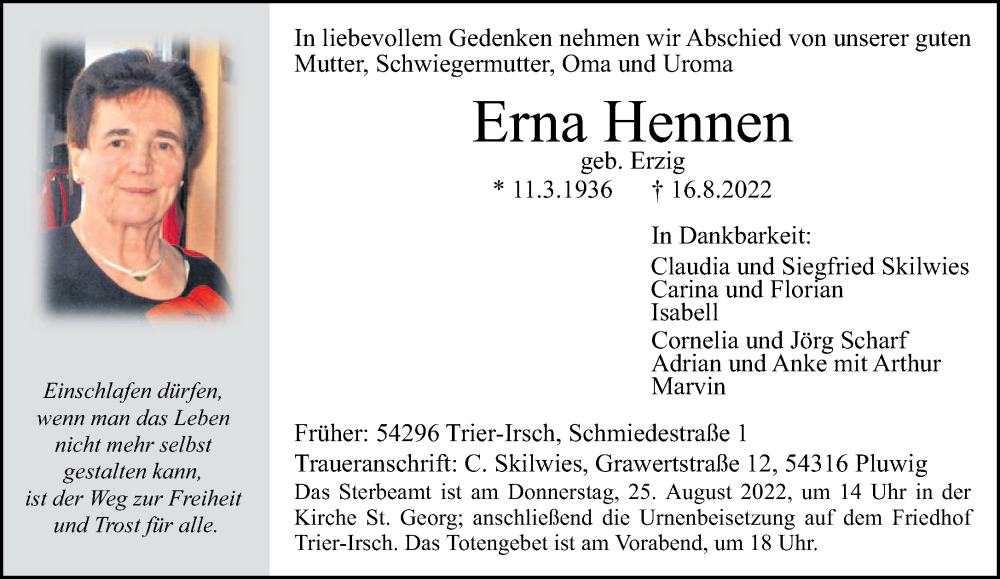 Einschlafen dürfen, wenn man das Leben nicht mehr selbst gestalten kann, ist der Weg zur Freiheit und Trost für alle.

In liebevollem Gedenken nehmen wir Abschied von unserer guten Mutter, Schwiegermutter, Oma und Uroma

Erna Hennen

geb. Erzig

* 11.3.1936 † 16.8.2022

In Dankbarkeit:

Claudia und Siegfried Skilwies
Carina und Florian
Isabell

Cornelia und Jörg Scharf
Adrian und Anke mit Arthur
Marvin

Früher: 54296 Trier-Irsch, Schmiedestraße 1

Traueranschrift: C. Skilwies, Grawertstraße 12, 54316 Pluwig

Das Sterbeamt ist am Donnerstag, 25. August 2022, um 14 Uhr in der Kirche St. Georg; anschließend die Urnenbeisetzung auf dem Friedhof Trier-Irsch. Das Totengebet ist am Vorabend, um 18 Uhr.